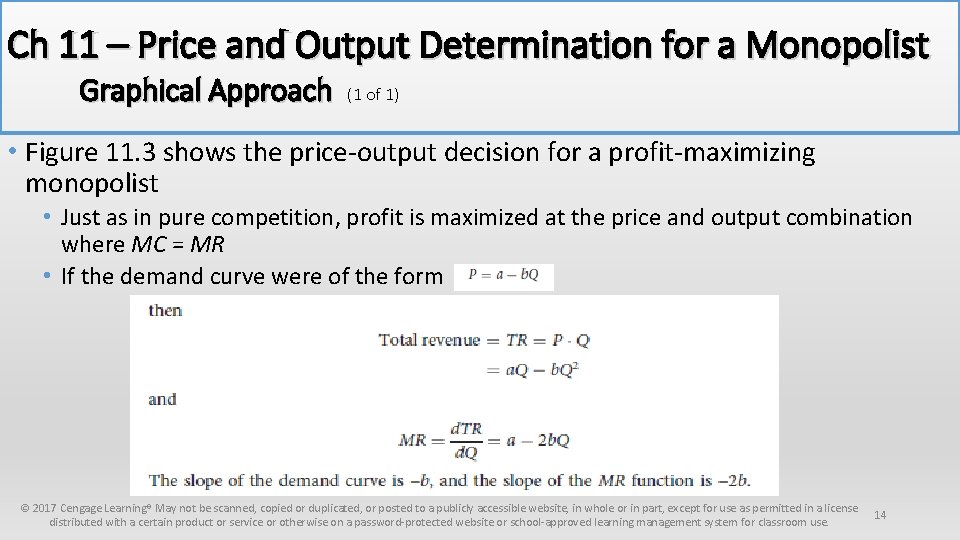 Ch 11 – Price and Output Determination for a Monopolist
Graphical Approach (1 of 1)

• Figure 11.3 shows the price-output decision for a profit-maximizing monopolist

• Just as in pure competition, profit is maximized at the price and output combination where MC = MR
• If the demand curve were of the form $P = a - bQ$

then

Total revenue $= TR = P \cdot Q$
$= aQ - bQ^2$

and

$MR = \frac{dTR}{dQ} = a - 2bQ$

The slope of the demand curve is $-b$, and the slope of the MR function is $-2b$.

© 2017 Cengage Learning® May not be scanned, copied or duplicated, or posted to a publicly accessible website, in whole or in part, except for use as permitted in a license distributed with a certain product or service or otherwise on a password-protected website or school-approved learning management system for classroom use.

14